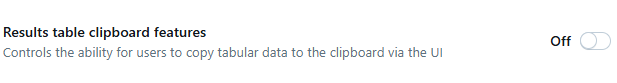 Results table clipboard features
Controls the ability for users to copy tabular data to the clipboard via the UI

Off